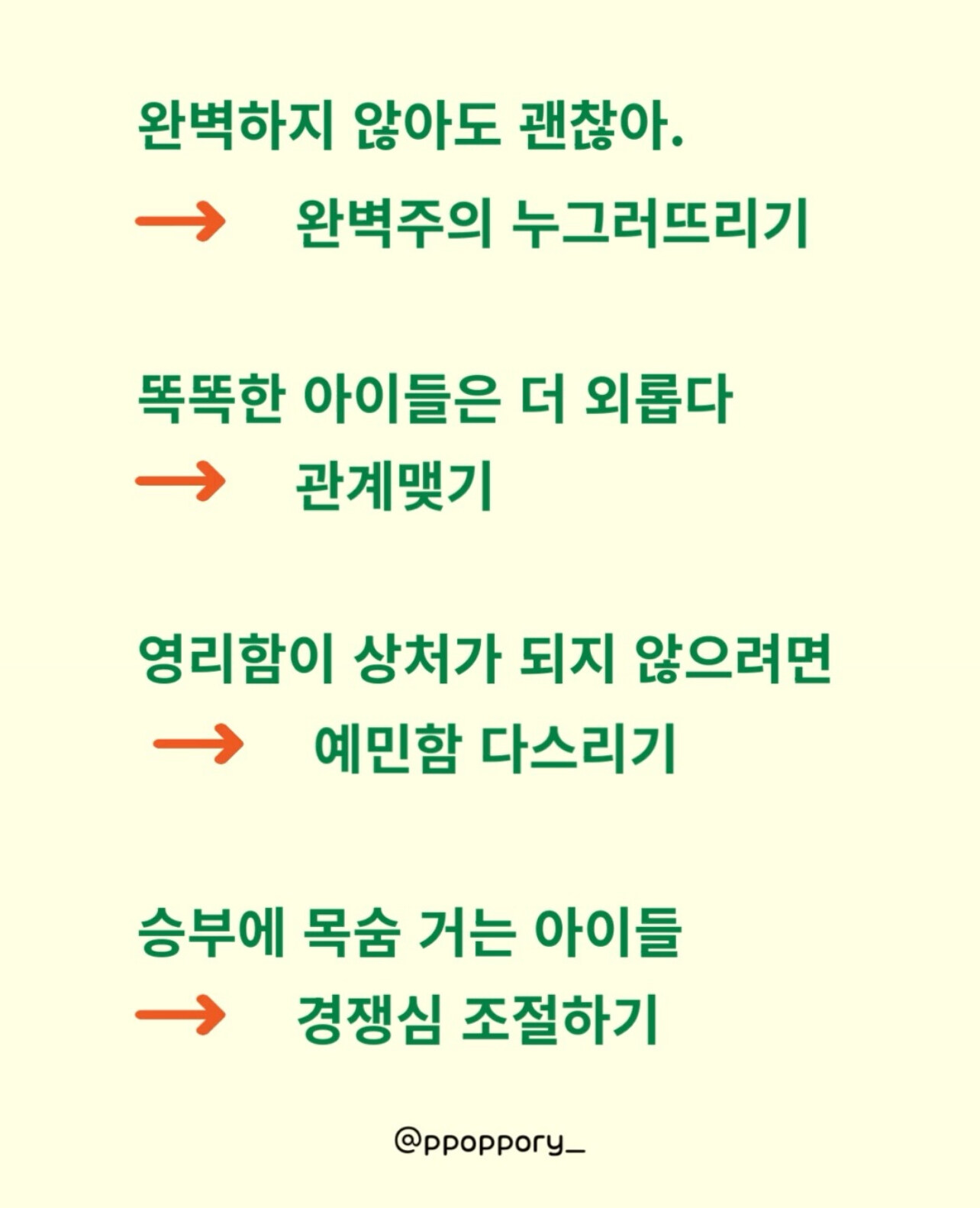 완벽하지 않아도 괜찮아.

→ 완벽주의 누그러뜨리기

똑똑한 아이들은 더 외롭다

→ 관계맺기

영리함이 상처가 되지 않으려면

→ 예민함 다스리기

승부에 목숨 거는 아이들

→ 경쟁심 조절하기

@ppoppory_